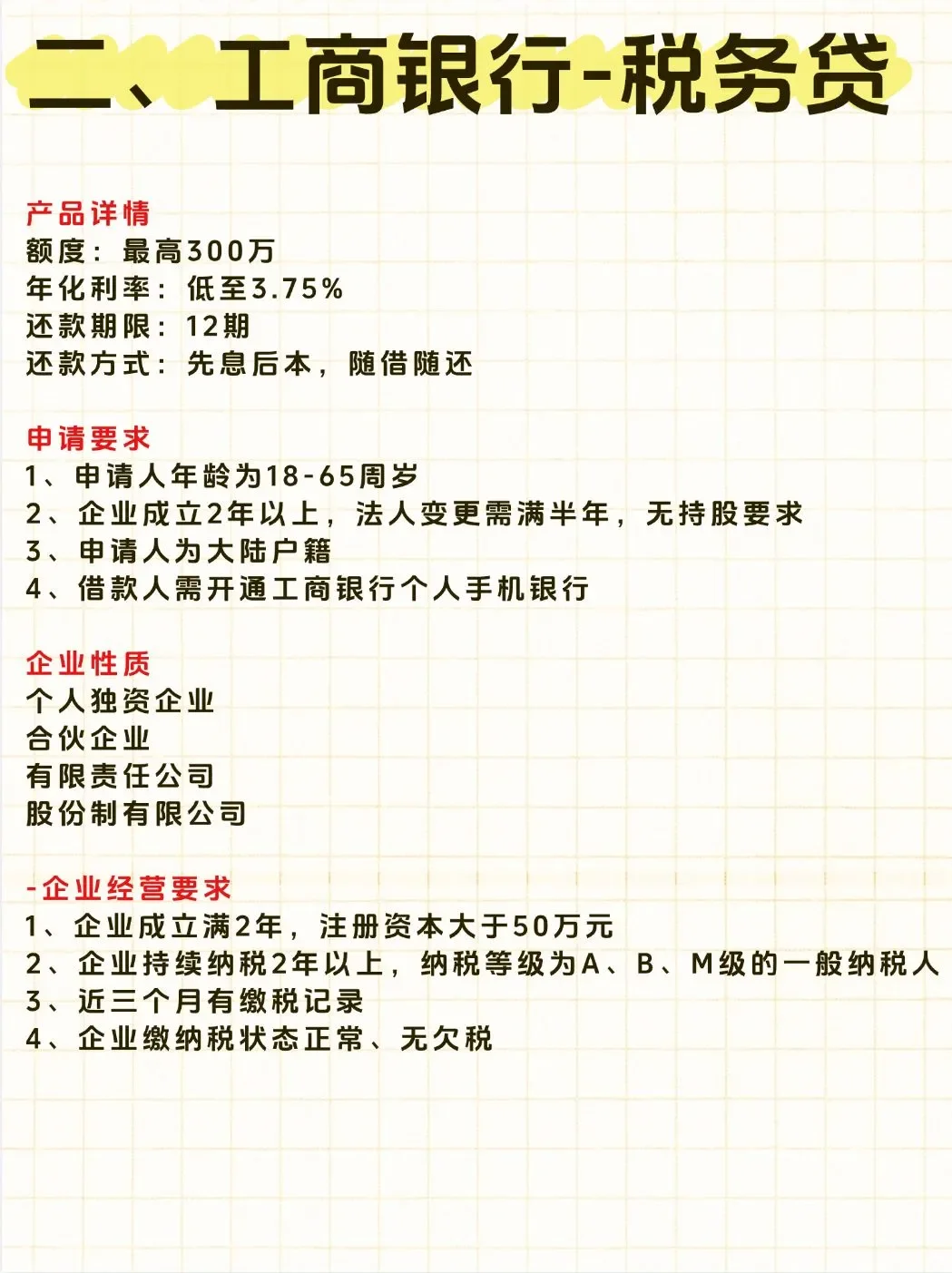 二、工商银行-税务贷

产品详情
额度：最高300万
年化利率：低至3.75%
还款期限：12期
还款方式：先息后本，随借随还

申请要求
1、申请人年龄为18-65周岁
2、企业成立2年以上，法人变更需满半年，无持股要求
3、申请人为大陆户籍
4、借款人需开通工商银行个人手机银行

企业性质
个人独资企业
合伙企业
有限责任公司
股份制有限公司

-企业经营要求
1、企业成立满2年，注册资本大于50万元
2、企业持续纳税2年以上，纳税等级为A、B、M级的一般纳税人
3、近三个月有缴税记录
4、企业缴纳税状态正常、无欠税